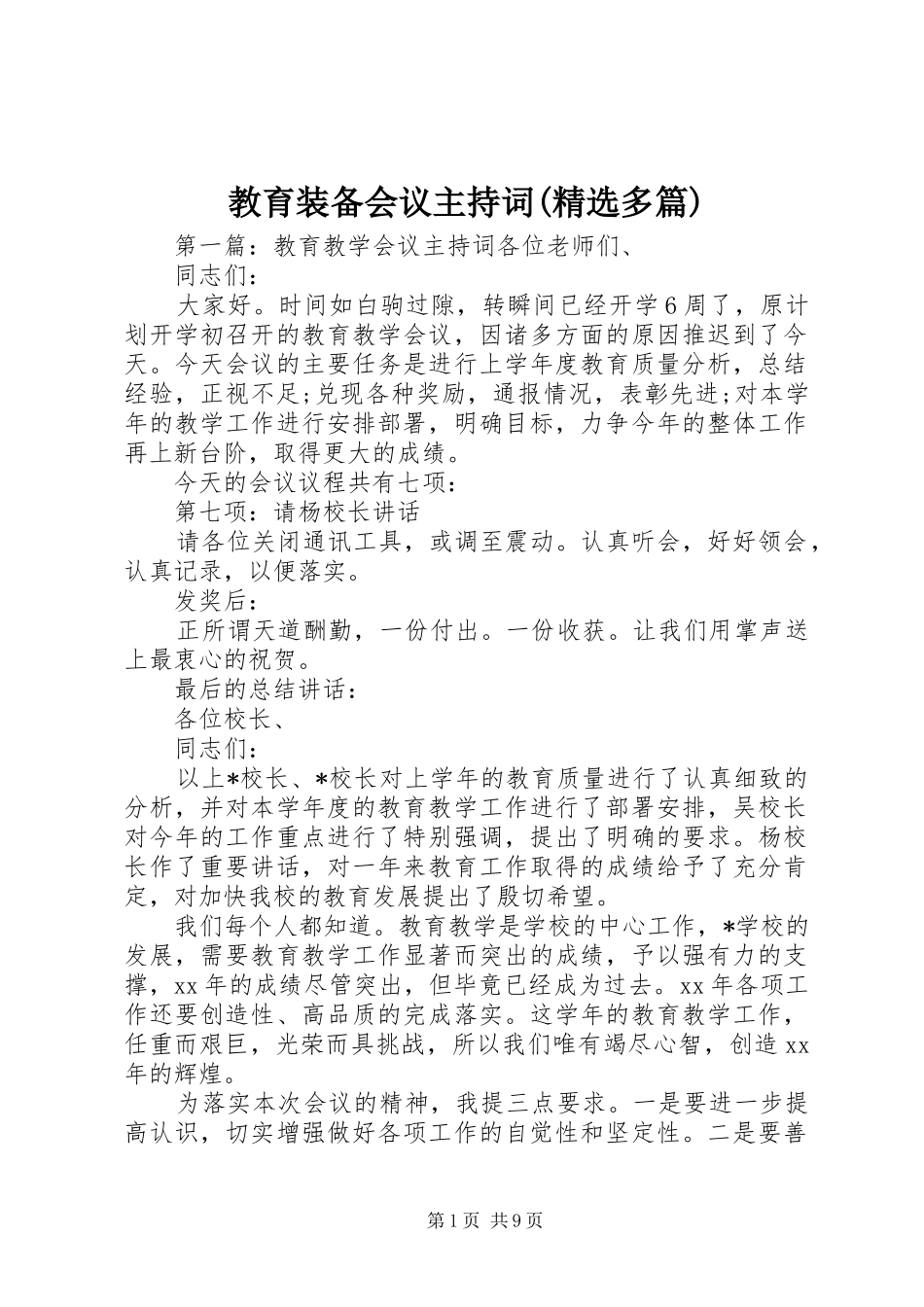 教育装备会议主持词(精选多篇)

第一篇：教育教学会议主持词各位老师们、

同志们：

大家好。时间如白驹过隙，转瞬间已经开学6周了，原计划开学初召开的教育教学会议，因诸多方面的原因推迟到了今天。今天会议的主要任务是进行上学年度教育质量分析，总结经验，正视不足;兑现各种奖励，通报情况，表彰先进;对本学年的教学工作进行安排部署，明确目标，力争今年的整体工作再上新台阶，取得更大的成绩。

今天的会议议程共有七项：

第七项：请杨校长讲话

请各位关闭通讯工具，或调至震动。认真听会，好好领会，认真记录，以便落实。

发奖后：

正所谓天道酬勤，一份付出。一份收获。让我们用掌声送上最衷心的祝贺。

最后的总结讲话：

各位校长、

同志们：

以上*校长、*校长对上学年的教育质量进行了认真细致的分析，并对本学年度的教育教学工作进行了部署安排，吴校长对今年的工作重点进行了特别强调，提出了明确的要求。杨校长作了重要讲话，对一年来教育工作取得的成绩给予了充分肯定，对加快我校的教育发展提出了殷切希望。

我们每个人都知道。教育教学是学校的中心工作，*学校的发展，需要教育教学工作显著而突出的成绩，予以强有力的支撑，xx年的成绩尽管突出，但毕竟已经成为过去。xx年各项工作还要创造性、高品质的完成落实。这学年的教育教学工作，任重而艰巨，光荣而具挑战，所以我们唯有竭尽心智，创造xx年的辉煌。

为落实本次会议的精神，我提三点要求。一是要进一步提高认识，切实增强做好各项工作的自觉性和坚定性。二是要善

第1页 共9页